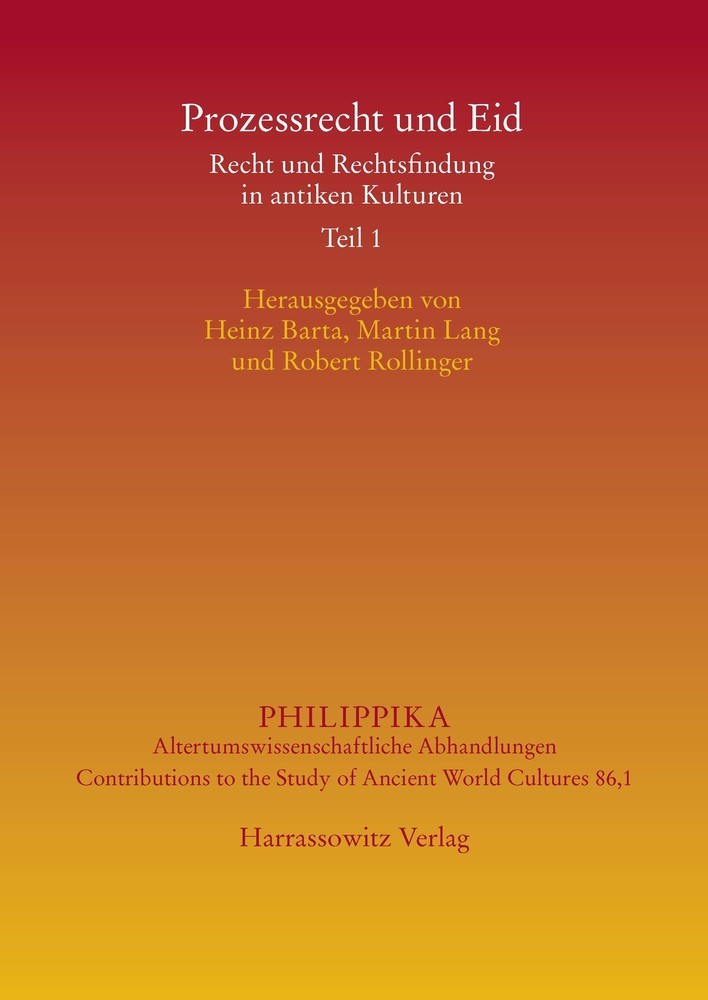 Prozessrecht und Eid

Recht und Rechtsfindung in antiken Kulturen

Teil 1

Herausgegeben von
Heinz Barta, Martin Lang
und Robert Rollinger

PHILIPPIKA
Altertumswissenschaftliche Abhandlungen
Contributions to the Study of Ancient World Cultures 86,1

Harrassowitz Verlag